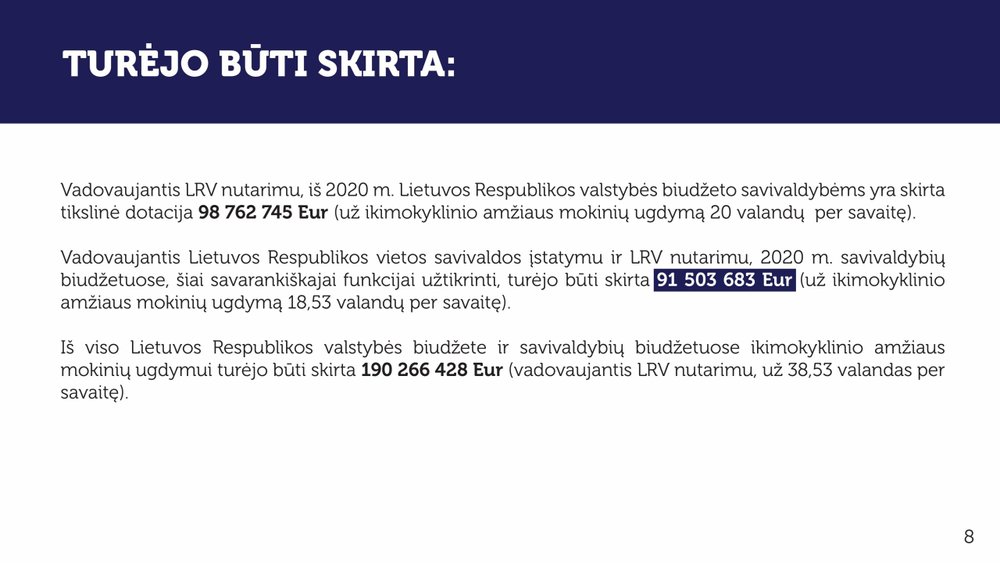 TURĖJO BŪTI SKIRTA:

Vadovaujantis LRV nutarimu, iš 2020 m. Lietuvos Respublikos valstybės biudžeto savivaldybėms yra skirta tikslinė dotacija 98 762 745 Eur (už ikimokyklinio amžiaus mokinių ugdymą 20 valandų per savaitę).

Vadovaujantis Lietuvos Respublikos vietos savivaldos įstatymu ir LRV nutarimu, 2020 m. savivaldybių biudžetuose, šiai savarankiškajai funkcijai užtikrinti, turėjo būti skirta 91 503 683 Eur (už ikimokyklinio amžiaus mokinių ugdymą 18,53 valandų per savaitę).

Iš viso Lietuvos Respublikos valstybės biudžete ir savivaldybių biudžetuose ikimokyklinio amžiaus mokinių ugdymui turėjo būti skirta 190 266 428 Eur (vadovaujantis LRV nutarimu, už 38,53 valandas per savaitę).

8